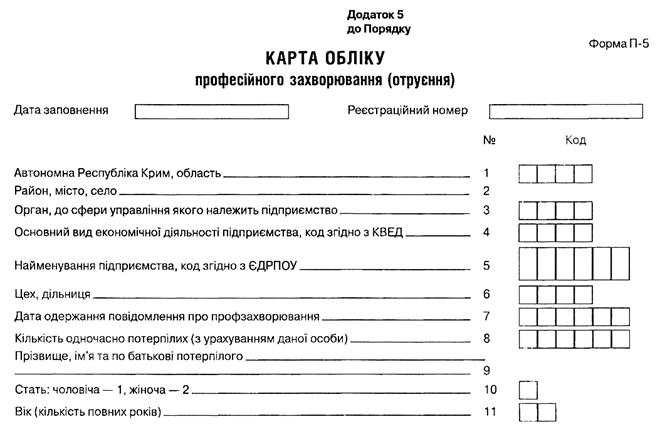 Додаток 5
до Порядку

Форма П-5

КАРТА ОБЛІКУ
професійного захворювання (отруєння)

Дата заповнення

Реєстраційний номер

№

Код

Автономна Республіка Крим, область 1

Район, місто, село 2

Орган, до сфери управління якого належить підприємство 3

Основний вид економічної діяльності підприємства, код згідно з КВЕД 4

Найменування підприємства, код згідно з ЄДРПОУ 5

Цех, дільниця 6

Дата одержання повідомлення про профзахворювання 7

Кількість одночасно потерпілих (з урахуванням даної особи) 8

Прізвище, ім'я та по батькові потерпілого 9

Стать: чоловіча — 1, жіноча — 2 10

Вік (кількість повних років) 11